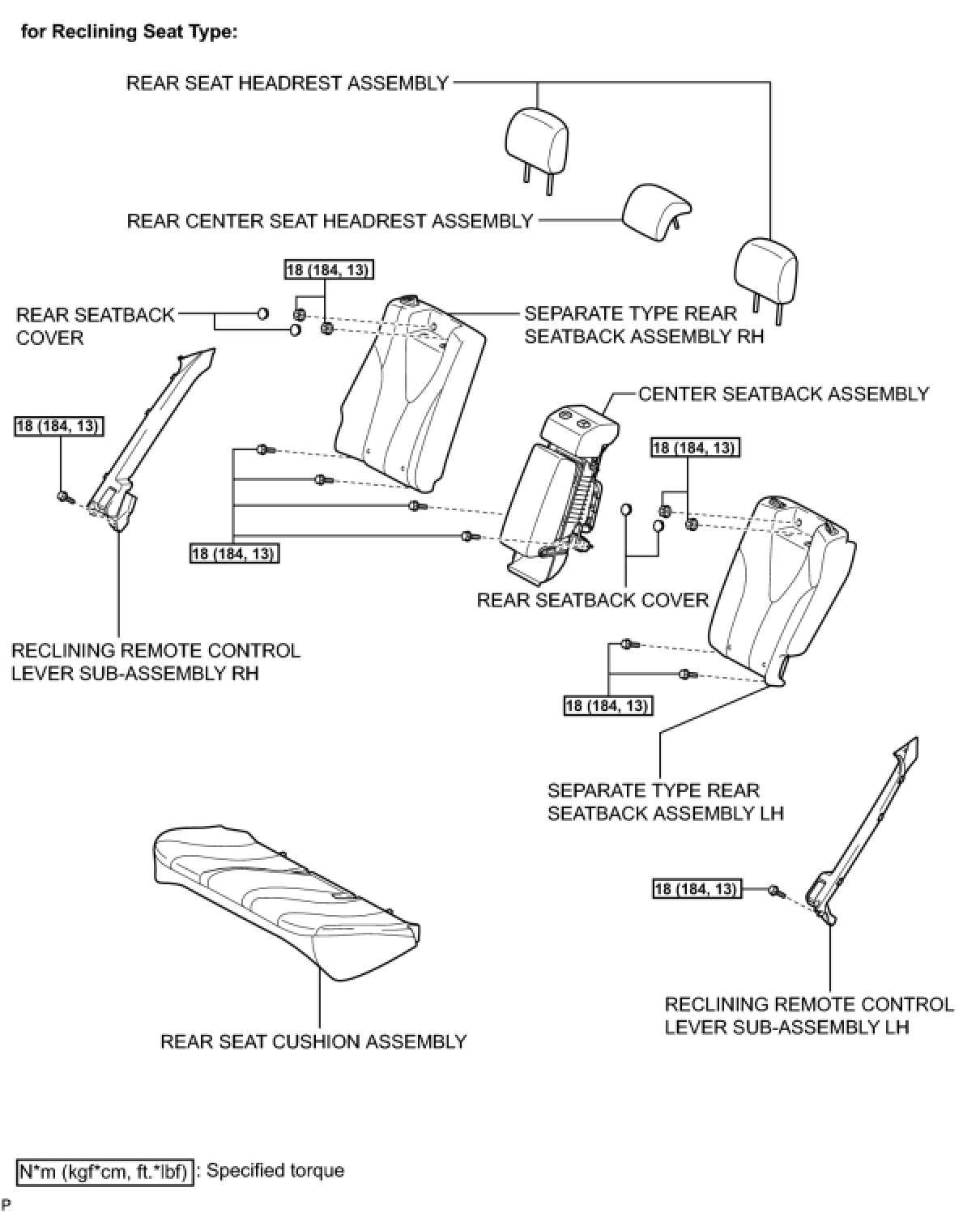 for Reclining Seat Type:

REAR SEAT HEADREST ASSEMBLY

REAR CENTER SEAT HEADREST ASSEMBLY

18 (184, 13)

REAR SEATBACK COVER

SEPARATE TYPE REAR SEATBACK ASSEMBLY RH

CENTER SEATBACK ASSEMBLY

18 (184, 13)

18 (184, 13)

18 (184, 13)

REAR SEATBACK COVER

RECLINING REMOTE CONTROL LEVER SUB-ASSEMBLY RH

18 (184, 13)

SEPARATE TYPE REAR SEATBACK ASSEMBLY LH

18 (184, 13)

REAR SEAT CUSHION ASSEMBLY

RECLINING REMOTE CONTROL LEVER SUB-ASSEMBLY LH

N*m (kgf*cm, ft.*lbf) : Specified torque

P